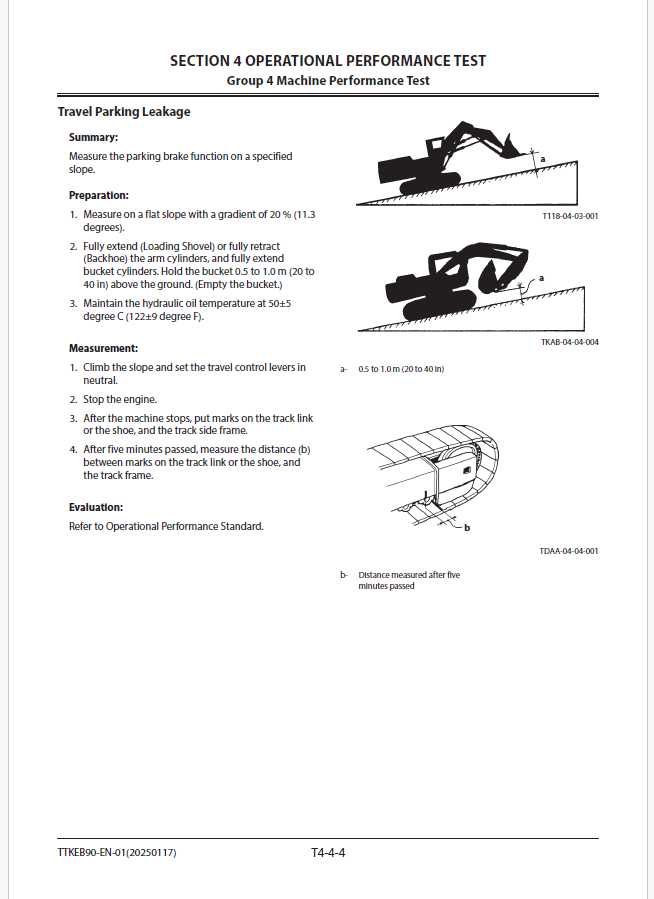 SECTION 4 OPERATIONAL PERFORMANCE TEST
Group 4 Machine Performance Test

Travel Parking Leakage

Summary:

Measure the parking brake function on a specified slope.

Preparation:

1. Measure on a flat slope with a gradient of 20 % (11.3 degrees).
2. Fully extend (Loading Shovel) or fully retract (Backhoe) the arm cylinders, and fully extend bucket cylinders. Hold the bucket 0.5 to 1.0 m (20 to 40 in) above the ground. (Empty the bucket.)
3. Maintain the hydraulic oil temperature at 50±5 degree C (122±9 degree F).

Measurement:

1. Climb the slope and set the travel control levers in neutral.
2. Stop the engine.
3. After the machine stops, put marks on the track link or the shoe, and the track side frame.
4. After five minutes passed, measure the distance (b) between marks on the track link or the shoe, and the track frame.

Evaluation:

Refer to Operational Performance Standard.

a

T118-04-03-001

a

TKAB-04-04-004

a- 0.5 to 1.0 m (20 to 40 in)

b

TDAA-04-04-001

b- Distance measured after five minutes passed

TTKEB90-EN-01(20250117) T4-4-4